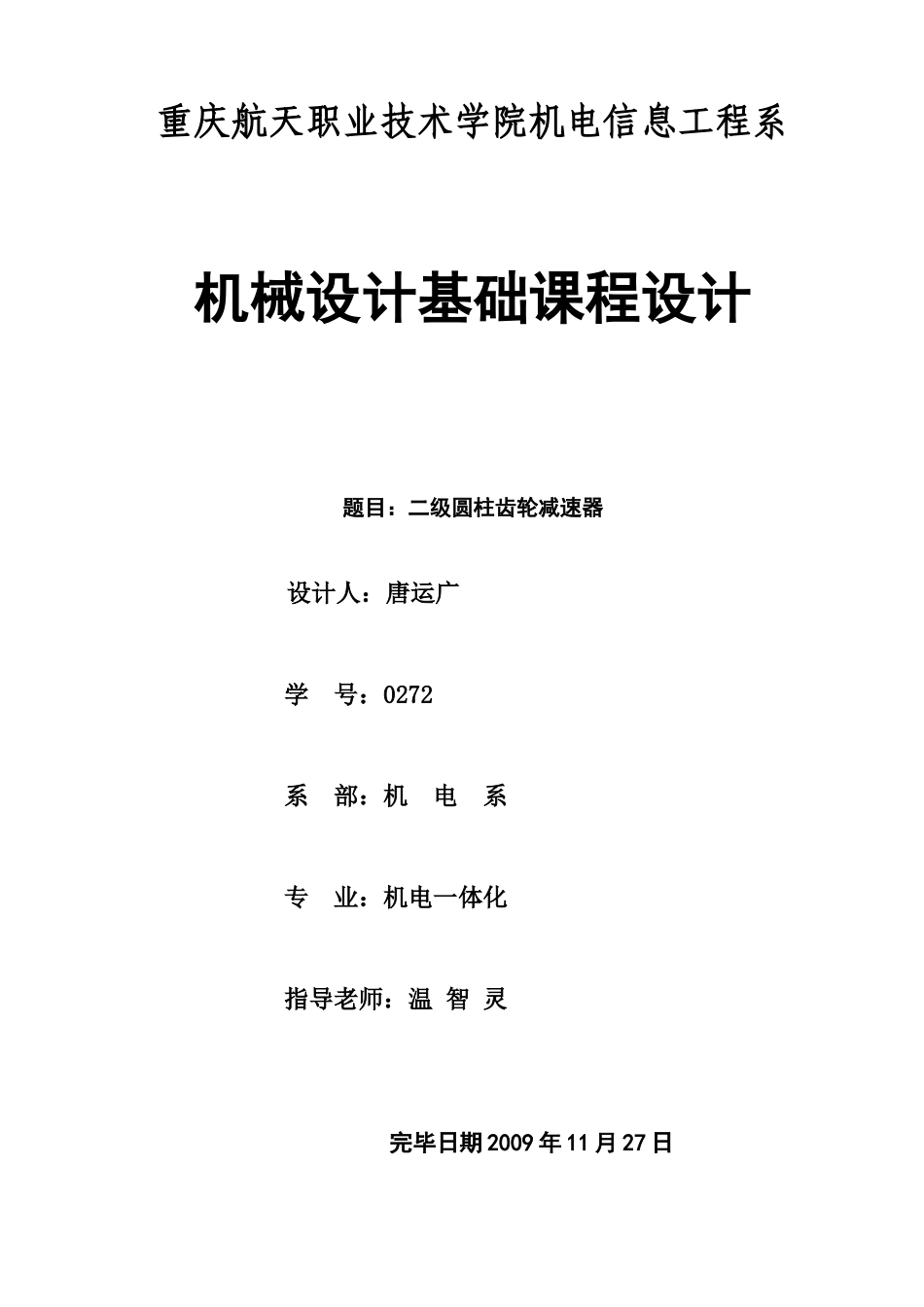 重庆航天职业技术学院机电信息工程系

机械设计基础课程设计

题目：二级圆柱齿轮减速器

设计人：唐运广

学　号：0272

系　部：机　电　系

专　业：机电一体化

指导老师：温 智 灵

完毕日期2009年11月27日